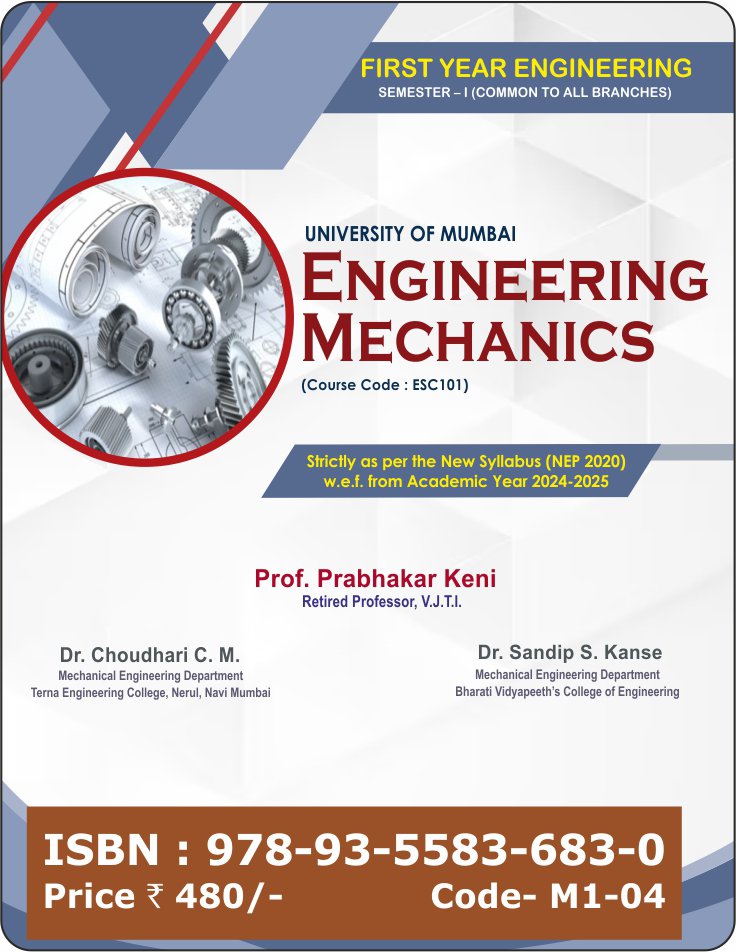 FIRST YEAR ENGINEERING
SEMESTER – I (COMMON TO ALL BRANCHES)

UNIVERSITY OF MUMBAI
ENGINEERING MECHANICS
(Course Code : ESC101)

Strictly as per the New Syllabus (NEP 2020)
w.e.f. from Academic Year 2024-2025

Prof. Prabhakar Keni
Retired Professor, V.J.T.I.

Dr. Choudhari C. M.
Mechanical Engineering Department
Terna Engineering College, Nerul, Navi Mumbai

Dr. Sandip S. Kanse
Mechanical Engineering Department
Bharati Vidyapeeth's College of Engineering

ISBN : 978-93-5583-683-0
Price ₹ 480/- Code- M1-04